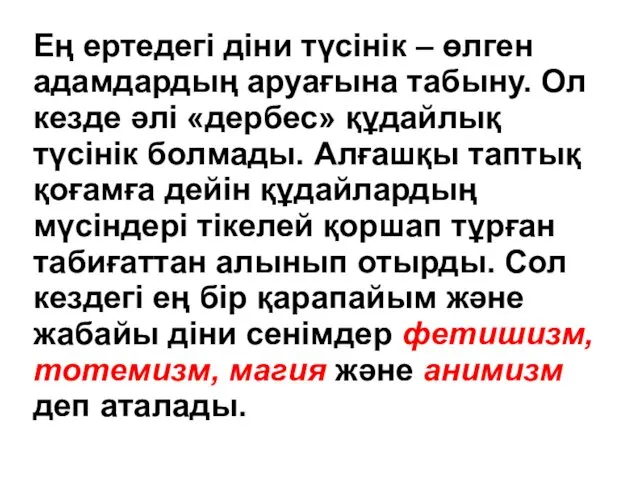 Ең ертедегі діни түсінік – өлген адамдардың аруағына табыну. Ол кезде әлі «дербес» құдайлық түсінік болмады. Алғашқы таптық қоғамға дейін құдайлардың мүсіндері тікелей қоршап тұрған табиғаттан алынып отырды. Сол кездегі ең бір қарапайым және жабайы діни сенімдер фетишизм, тотемизм, магия және анимизм деп аталады.